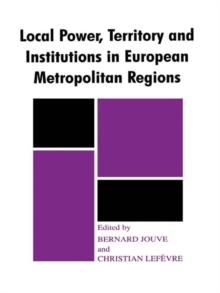 Local Power, Territory and Institutions in European Metropolitan Regions

Edited by
BERNARD JOUVE
and
CHRISTIAN LEFÈVRE